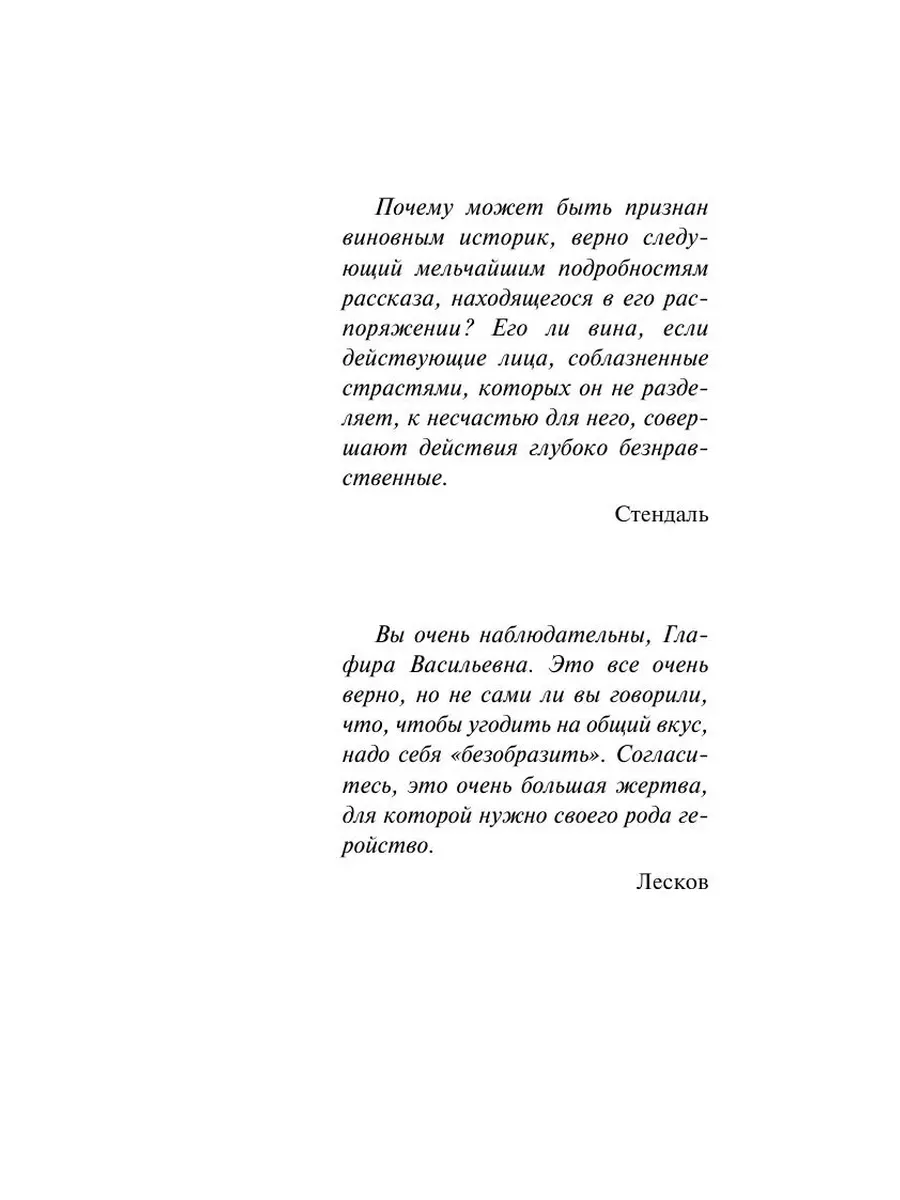 Почему может быть признан виновным историк, верно следующий мельчайшим подробностям рассказа, находящегося в его распоряжении? Его ли вина, если действующие лица, соблазненные страстями, которых он не разделяет, к несчастью для него, совершают действия глубоко безнравственные.

Стендаль

Вы очень наблюдательны, Глафира Васильевна. Это все очень верно, но не сами ли вы говорили, что, чтобы угодить на общий вкус, надо себя «безобразить». Согласитесь, это очень большая жертва, для которой нужно своего рода геройство.

Лесков